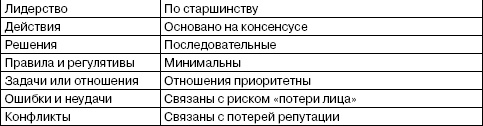 | Лидерство | По старшинству |
|---|---|
| Действия | Основано на консенсусе |
| Решения | Последовательные |
| Правила и регулятивы | Минимальны |
| Задачи или отношения | Отношения приоритетны |
| Ошибки и неудачи | Связаны с риском «потери лица» |
| Конфликты | Связаны с потерей репутации |